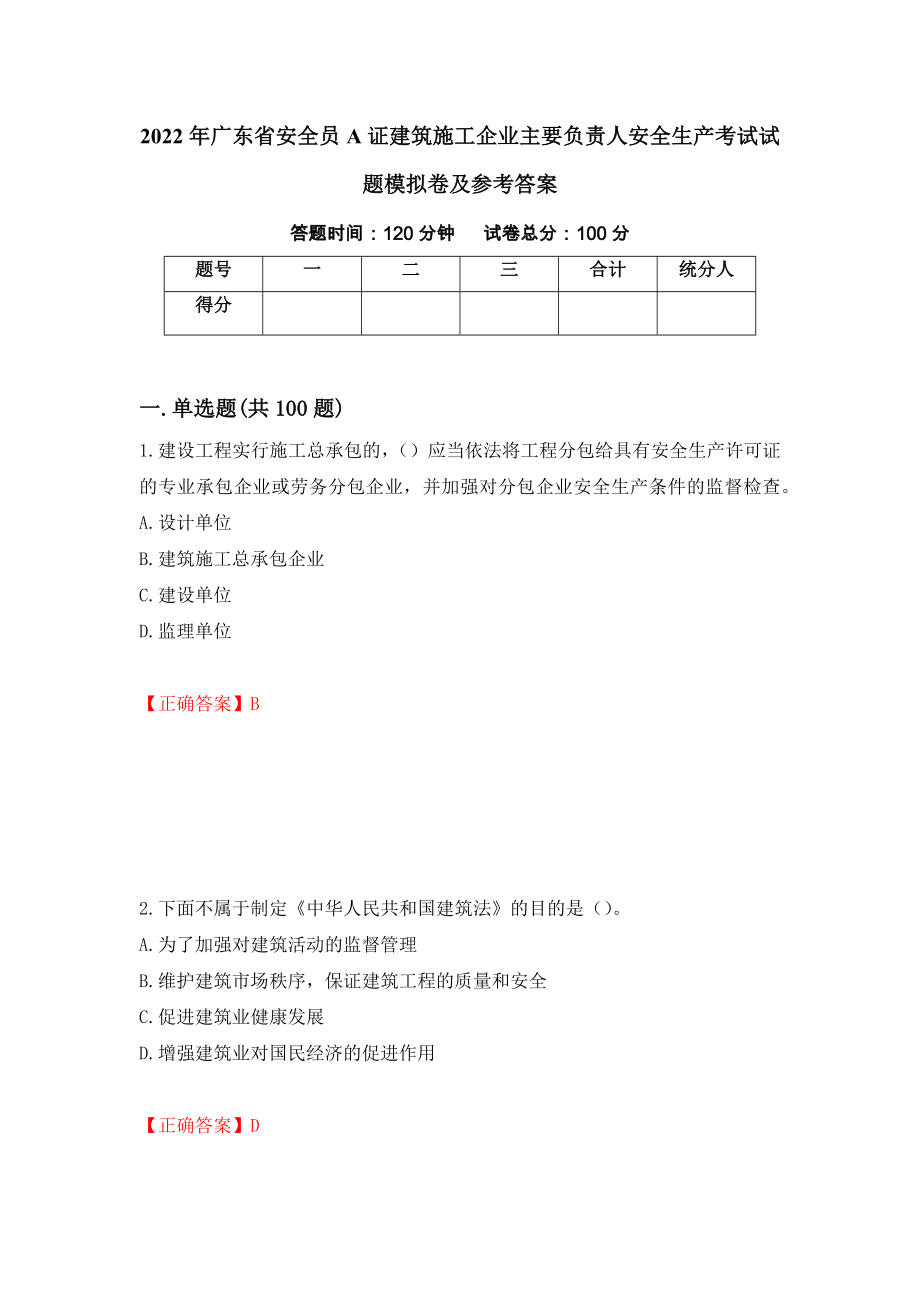 2022年广东省安全员A证建筑施工企业主要负责人安全生产考试试题模拟卷及参考答案

答题时间：120分钟　　试卷总分：100分

| 题号 | 一 | 二 | 三 | 合计 | 统分人 |
|---|---|---|---|---|---|
| 得分 | | | | | |

一.单选题(共100题)

1.建设工程实行施工总承包的，（）应当依法将工程分包给具有安全生产许可证的专业承包企业或劳务分包企业，并加强对分包企业安全生产条件的监督检查。
A.设计单位
B.建筑施工总承包企业
C.建设单位
D.监理单位

【正确答案】B

2.下面不属于制定《中华人民共和国建筑法》的目的是（）。
A.为了加强对建筑活动的监督管理
B.维护建筑市场秩序，保证建筑工程的质量和安全
C.促进建筑业健康发展
D.增强建筑业对国民经济的促进作用

【正确答案】D